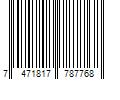 7 471817 787768